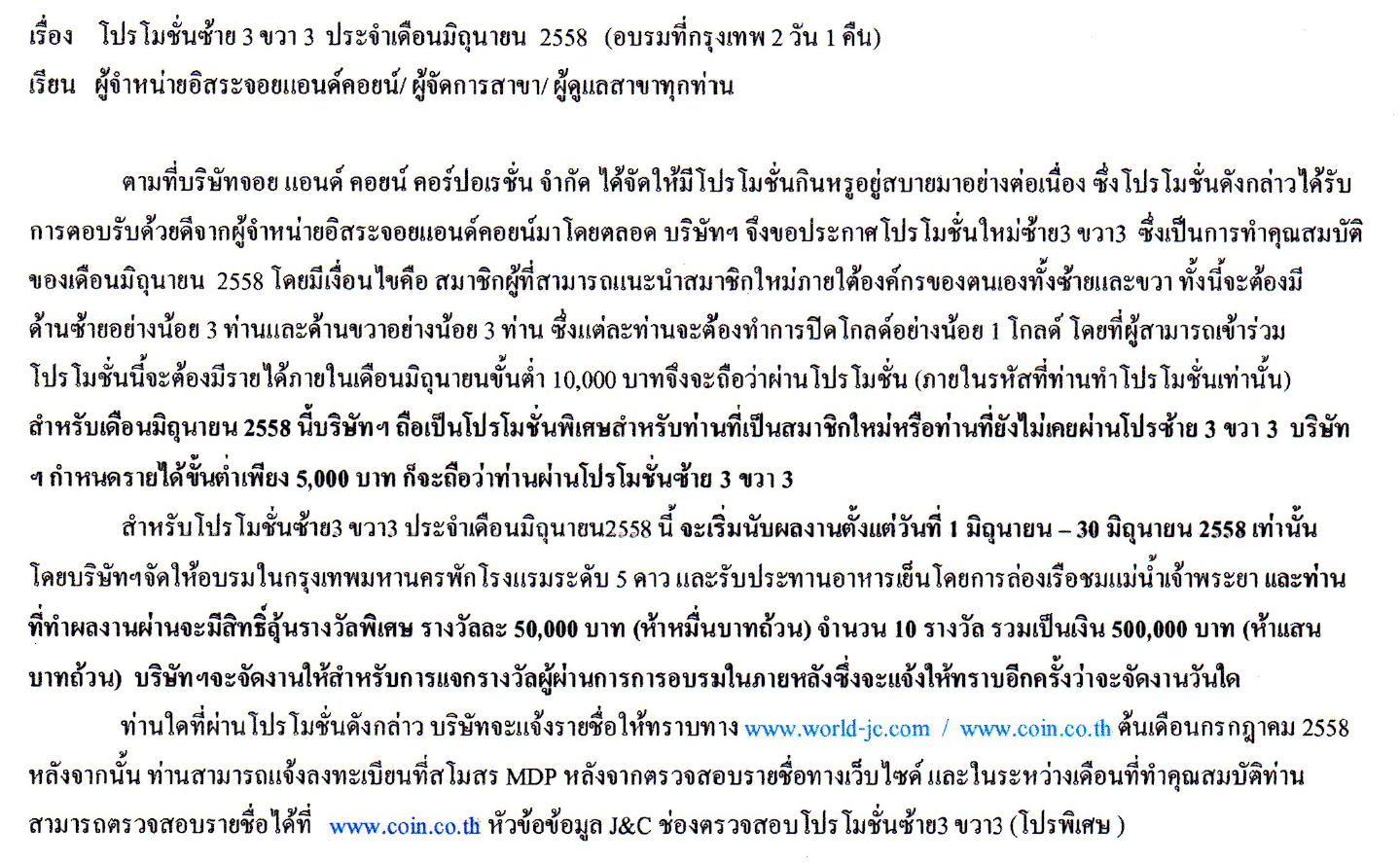 เรื่อง โปรโมชั่นซ้าย 3 ขวา 3 ประจำเดือนมิถุนายน 2558 (อบรมที่กรุงเทพ 2 วัน 1 คืน)
เรียน ผู้จำหน่ายอิสระจอยแอนด์คอยน์/ ผู้จัดการสาขา/ ผู้ดูแลสาขาทุกท่าน

ตามที่บริษัทจอย แอนด์ คอยน์ คอร์ปอเรชั่น จำกัด ได้จัดให้มีโปรโมชั่นกินหรูอยู่สบายมาอย่างต่อเนื่อง ซึ่งโปรโมชั่นดังกล่าวได้รับการตอบรับด้วยดีจากผู้จำหน่ายอิสระจอยแอนด์คอยน์มาโดยตลอด บริษัทฯ จึงขอประกาศโปรโมชั่นใหม่ซ้าย3 ขวา3 ซึ่งเป็นการทำคุณสมบัติของเดือนมิถุนายน 2558 โดยมีเงื่อนไขคือ สมาชิกผู้ที่สามารถแนะนำสมาชิกใหม่ภายใต้องค์กรของตนเองทั้งซ้ายและขวา ทั้งนี้จะต้องมีด้านซ้ายอย่างน้อย 3 ท่านและด้านขวาอย่างน้อย 3 ท่าน ซึ่งแต่ละท่านจะต้องทำการปิดโกลด์อย่างน้อย 1 โกลด์ โดยที่ผู้สามารถเข้าร่วมโปรโมชั่นนี้จะต้องมีรายได้ภายในเดือนมิถุนายนขั้นต่ำ 10,000 บาทจึงจะถือว่าผ่านโปรโมชั่น (ภายในรหัสที่ท่านทำโปรโมชั่นเท่านั้น) สำหรับเดือนมิถุนายน 2558 นี้บริษัทฯ ถือเป็นโปรโมชั่นพิเศษสำหรับท่านที่เป็นสมาชิกใหม่หรือท่านที่ยังไม่เคยผ่านโปรซ้าย 3 ขวา 3 บริษัทฯ กำหนดรายได้ขั้นต่ำเพียง 5,000 บาท ก็จะถือว่าท่านผ่านโปรโมชั่นซ้าย 3 ขวา 3

สำหรับโปรโมชั่นซ้าย3 ขวา3 ประจำเดือนมิถุนายน2558 นี้ จะเริ่มนับผลงานตั้งแต่วันที่ 1 มิถุนายน – 30 มิถุนายน 2558 เท่านั้น โดยบริษัทฯจัดให้อบรมในกรุงเทพมหานครพักโรงแรมระดับ 5 ดาว และรับประทานอาหารเย็นโดยการล่องเรือชมแม่น้ำเจ้าพระยา และท่านที่ทำผลงานผ่านจะมีสิทธิ์ลุ้นรางวัลพิเศษ รางวัลละ 50,000 บาท (ห้าหมื่นบาทถ้วน) จำนวน 10 รางวัล รวมเป็นเงิน 500,000 บาท (ห้าแสนบาทถ้วน) บริษัทฯจะจัดงานให้สำหรับการแจกรางวัลผู้ผ่านการการอบรมในภายหลังซึ่งจะแจ้งให้ทราบอีกครั้งว่าจะจัดงานวันใด

ท่านใดที่ผ่านโปรโมชั่นดังกล่าว บริษัทจะแจ้งรายชื่อให้ทราบทาง www.world-jc.com / www.coin.co.th ต้นเดือนกรกฎาคม 2558 หลังจากนั้น ท่านสามารถแจ้งลงทะเบียนที่สโมสร MDP หลังจากตรวจสอบรายชื่อทางเว็บไซด์ และในระหว่างเดือนที่ทำคุณสมบัติท่านสามารถตรวจสอบรายชื่อได้ที่ www.coin.co.th หัวข้อข้อมูล J&C ช่องตรวจสอบโปรโมชั่นซ้าย3 ขวา3 (โปรพิเศษ )